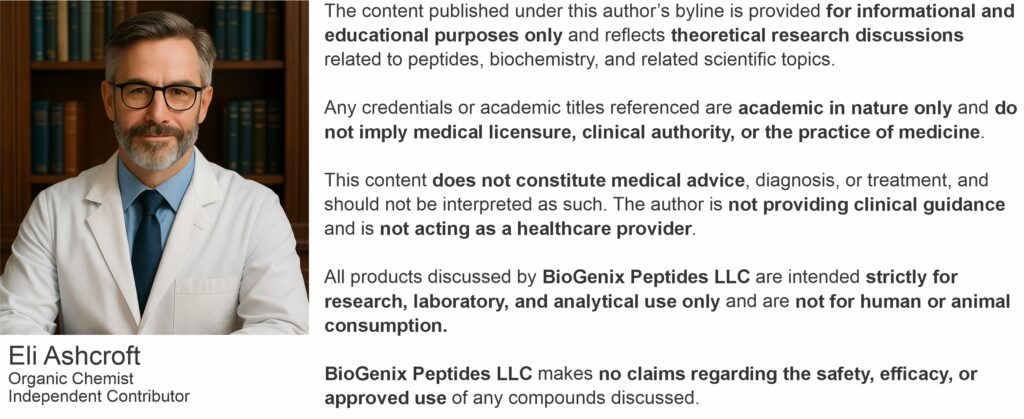 Eli Ashcroft
Organic Chemist
Independent Contributor

The content published under this author's byline is provided for informational and educational purposes only and reflects theoretical research discussions related to peptides, biochemistry, and related scientific topics.

Any credentials or academic titles referenced are academic in nature only and do not imply medical licensure, clinical authority, or the practice of medicine.

This content does not constitute medical advice, diagnosis, or treatment, and should not be interpreted as such. The author is not providing clinical guidance and is not acting as a healthcare provider.

All products discussed by BioGenix Peptides LLC are intended strictly for research, laboratory, and analytical use only and are not for human or animal consumption.

BioGenix Peptides LLC makes no claims regarding the safety, efficacy, or approved use of any compounds discussed.